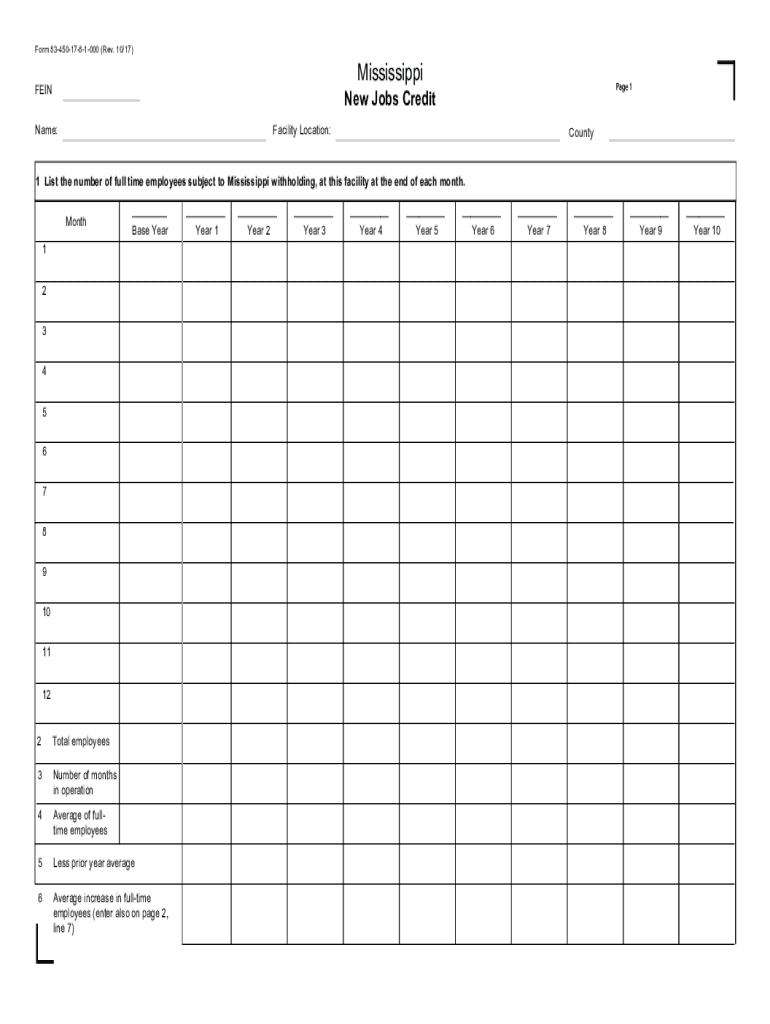 Form 83-450-17-8-1-000 (Rev. 10/17)

Mississippi
New Jobs Credit

Page 1

FEIN

Name:

Facility Location:

County

1 List the number of full time employees subject to Mississippi withholding, at this facility at the end of each month.

| Month | Base Year | Year 1 | Year 2 | Year 3 | Year 4 | Year 5 | Year 6 | Year 7 | Year 8 | Year 9 | Year 10 |
|---|---|---|---|---|---|---|---|---|---|---|---|
| 1 | | | | | | | | | | | |
| 2 | | | | | | | | | | | |
| 3 | | | | | | | | | | | |
| 4 | | | | | | | | | | | |
| 5 | | | | | | | | | | | |
| 6 | | | | | | | | | | | |
| 7 | | | | | | | | | | | |
| 8 | | | | | | | | | | | |
| 9 | | | | | | | | | | | |
| 10 | | | | | | | | | | | |
| 11 | | | | | | | | | | | |
| 12 | | | | | | | | | | | |
| 2 Total employees | | | | | | | | | | | |
| 3 Number of months in operation | | | | | | | | | | | |
| 4 Average of full-time employees | | | | | | | | | | | |
| 5 Less prior year average | | | | | | | | | | | |
| 6 Average increase in full-time employees (enter also on page 2, line 7) | | | | | | | | | | | |